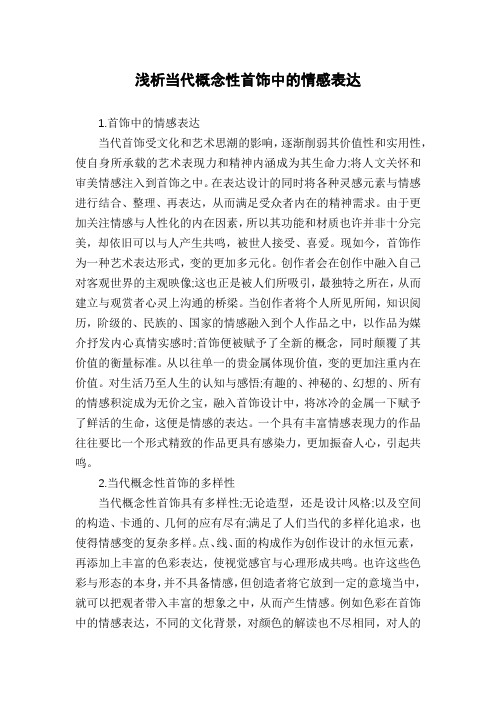 浅析当代概念性首饰中的情感表达

1.首饰中的情感表达

当代首饰受文化和艺术思潮的影响，逐渐削弱其价值性和实用性，使自身所承载的艺术表现力和精神内涵成为其生命力;将人文关怀和审美情感注入到首饰之中。在表达设计的同时将各种灵感元素与情感进行结合、整理、再表达，从而满足受众者内在的精神需求。由于更加关注情感与人性化的内在因素，所以其功能和材质也许并非十分完美，却依旧可以与人产生共鸣，被世人接受、喜爱。现如今，首饰作为一种艺术表达形式，变的更加多元化。创作者会在创作中融入自己对客观世界的主观映像;这也正是被人们所吸引，最独特之所在，从而建立与观赏者心灵上沟通的桥梁。当创作者将个人所见所闻，知识阅历，阶级的、民族的、国家的情感融入到个人作品之中，以作品为媒介抒发内心真情实感时;首饰便被赋予了全新的概念，同时颠覆了其价值的衡量标准。从以往单一的贵金属体现价值，变的更加注重内在价值。对生活乃至人生的认知与感悟;有趣的、神秘的、幻想的、所有的情感积淀成为无价之宝，融入首饰设计中，将冰冷的金属一下赋予了鲜活的生命，这便是情感的表达。一个具有丰富情感表现力的作品往往要比一个形式精致的作品更具有感染力，更加振奋人心，引起共鸣。

2.当代概念性首饰的多样性

当代概念性首饰具有多样性;无论造型，还是设计风格;以及空间的构造、卡通的、几何的应有尽有;满足了人们当代的多样化追求，也使得情感变的复杂多样。点、线、面的构成作为创作设计的永恒元素，再添加上丰富的色彩表达，使视觉感官与心理形成共鸣。也许这些色彩与形态的本身，并不具备情感，但创造者将它放到一定的意境当中，就可以把观者带入丰富的想象之中，从而产生情感。例如色彩在首饰中的情感表达，不同的文化背景，对颜色的解读也不尽相同，对人的